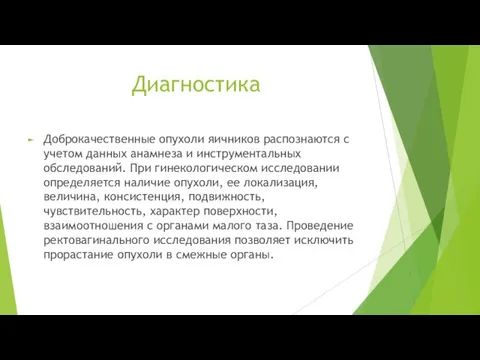 Диагностика

Доброкачественные опухоли яичников распознаются с учетом данных анамнеза и инструментальных обследований. При гинекологическом исследовании определяется наличие опухоли, ее локализация, величина, консистенция, подвижность, чувствительность, характер поверхности, взаимоотношения с органами малого таза. Проведение ректовагинального исследования позволяет исключить прорастание опухоли в смежные органы.